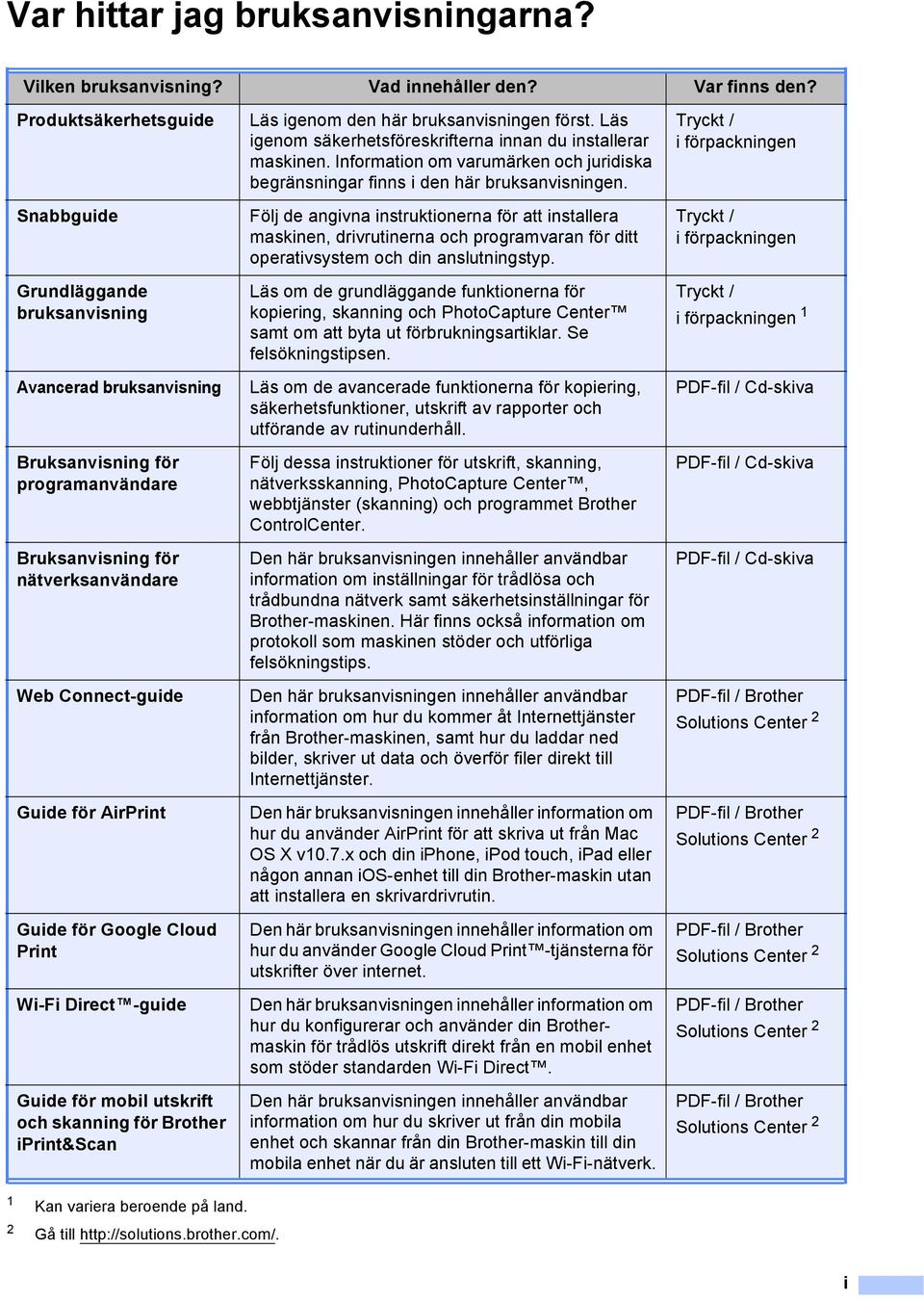 Var hittar jag bruksanvisningarna?

| Vilken bruksanvisning? | Vad innehåller den? | Var finns den? |
|---|---|---|
| Produktsäkerhetsguide | Läs igenom den här bruksanvisningen först. Läs igenom säkerhetsföreskrifterna innan du installerar maskinen. Information om varumärken och juridiska begränsningar finns i den här bruksanvisningen. | Tryckt / i förpackningen |
| Snabbguide | Följ de angivna instruktionerna för att installera maskinen, drivrutinerna och programvaran för ditt operativsystem och din anslutningstyp. | Tryckt / i förpackningen |
| Grundläggande bruksanvisning | Läs om de grundläggande funktionerna för kopiering, skanning och PhotoCapture Center™ samt om att byta ut förbrukningsartiklar. Se felsökningstipsen. | Tryckt / i förpackningen $^1$ |
| Avancerad bruksanvisning | Läs om de avancerade funktionerna för kopiering, säkerhetsfunktioner, utskrift av rapporter och utförande av rutinunderhåll. | PDF-fil / Cd-skiva |
| Bruksanvisning för programanvändare | Följ dessa instruktioner för utskrift, skanning, nätverksskanning, PhotoCapture Center™, webbtjänster (skanning) och programmet Brother ControlCenter. | PDF-fil / Cd-skiva |
| Bruksanvisning för nätverksanvändare | Den här bruksanvisningen innehåller användbar information om inställningar för trådlösa och trådbundna nätverk samt säkerhetsinställningar för Brother-maskinen. Här finns också information om protokoll som maskinen stöder och utförliga felsökningstips. | PDF-fil / Cd-skiva |
| Web Connect-guide | Den här bruksanvisningen innehåller användbar information om hur du kommer åt Internettjänster från Brother-maskinen, samt hur du laddar ned bilder, skriver ut data och överför filer direkt till Internettjänster. | PDF-fil / Brother Solutions Center $^2$ |
| Guide för AirPrint | Den här bruksanvisningen innehåller information om hur du använder AirPrint för att skriva ut från Mac OS X v10.7.x och din iPhone, iPod touch, iPad eller någon annan iOS-enhet till din Brother-maskin utan att installera en skrivardrivrutin. | PDF-fil / Brother Solutions Center $^2$ |
| Guide för Google Cloud Print | Den här bruksanvisningen innehåller information om hur du använder Google Cloud Print™-tjänsterna för utskrifter över internet. | PDF-fil / Brother Solutions Center $^2$ |
| Wi-Fi Direct™-guide | Den här bruksanvisningen innehåller information om hur du konfigurerar och använder din Brother-maskin för trådlös utskrift direkt från en mobil enhet som stöder standarden Wi-Fi Direct™. | PDF-fil / Brother Solutions Center $^2$ |
| Guide för mobil utskrift och skanning för Brother iPrint&Scan | Den här bruksanvisningen innehåller användbar information om hur du skriver ut från din mobila enhet och skannar från din Brother-maskin till din mobila enhet när du är ansluten till ett Wi-Fi-nätverk. | PDF-fil / Brother Solutions Center $^2$ |

$^1$ Kan variera beroende på land.
$^2$ Gå till http://solutions.brother.com/.

i